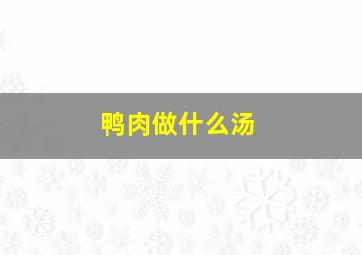 鸭肉做什么汤